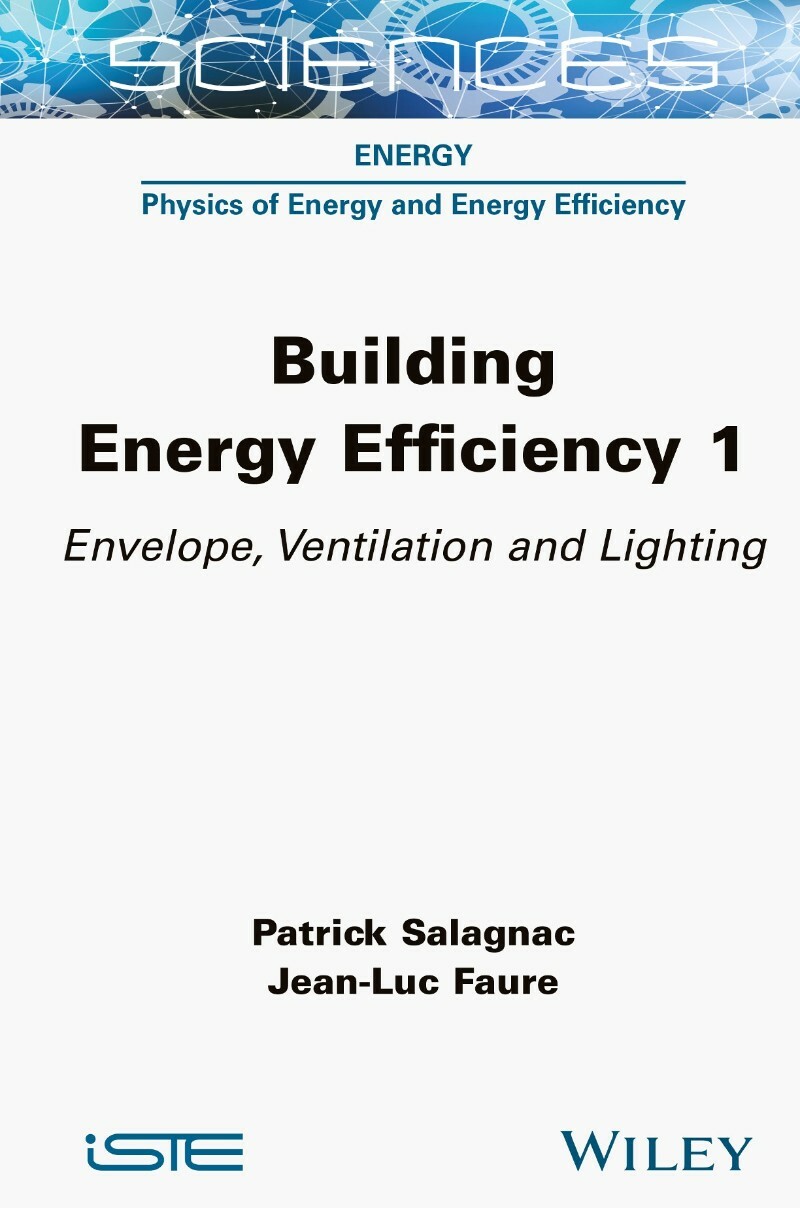 SCIENCES

ENERGY

Physics of Energy and Energy Efficiency

Building
Energy Efficiency 1

Envelope, Ventilation and Lighting

Patrick Salagnac
Jean-Luc Faure

iSTE

WILEY